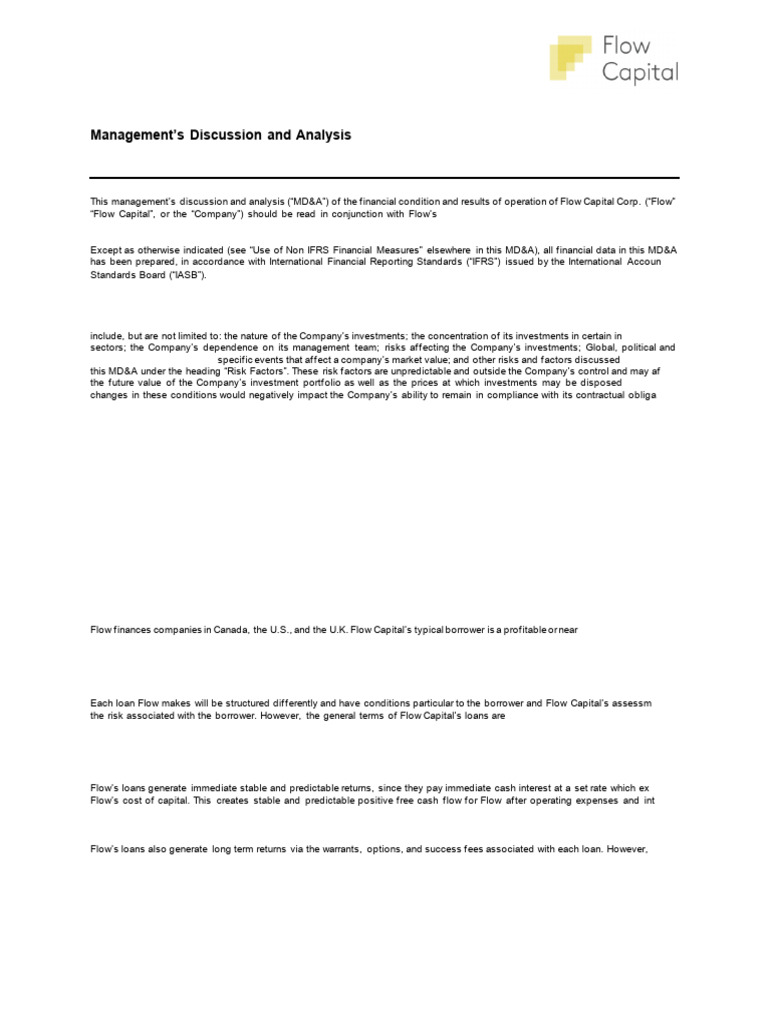 Flow Capital

Management's Discussion and Analysis

This management's discussion and analysis ("MD&A") of the financial condition and results of operation of Flow Capital Corp. ("Flow" "Flow Capital", or the "Company") should be read in conjunction with Flow's

Except as otherwise indicated (see "Use of Non IFRS Financial Measures" elsewhere in this MD&A), all financial data in this MD&A has been prepared, in accordance with International Financial Reporting Standards ("IFRS") issued by the International Accoun Standards Board ("IASB").

include, but are not limited to: the nature of the Company's investments; the concentration of its investments in certain in sectors; the Company's dependence on its management team; risks affecting the Company's investments; Global, political and specific events that affect a company's market value; and other risks and factors discussed this MD&A under the heading "Risk Factors". These risk factors are unpredictable and outside the Company's control and may af the future value of the Company's investment portfolio as well as the prices at which investments may be disposed changes in these conditions would negatively impact the Company's ability to remain in compliance with its contractual obliga

Flow finances companies in Canada, the U.S., and the U.K. Flow Capital's typical borrower is a profitable or near

Each loan Flow makes will be structured differently and have conditions particular to the borrower and Flow Capital's assessm the risk associated with the borrower. However, the general terms of Flow Capital's loans are

Flow's loans generate immediate stable and predictable returns, since they pay immediate cash interest at a set rate which ex Flow's cost of capital. This creates stable and predictable positive free cash flow for Flow after operating expenses and int

Flow's loans also generate long term returns via the warrants, options, and success fees associated with each loan. However,